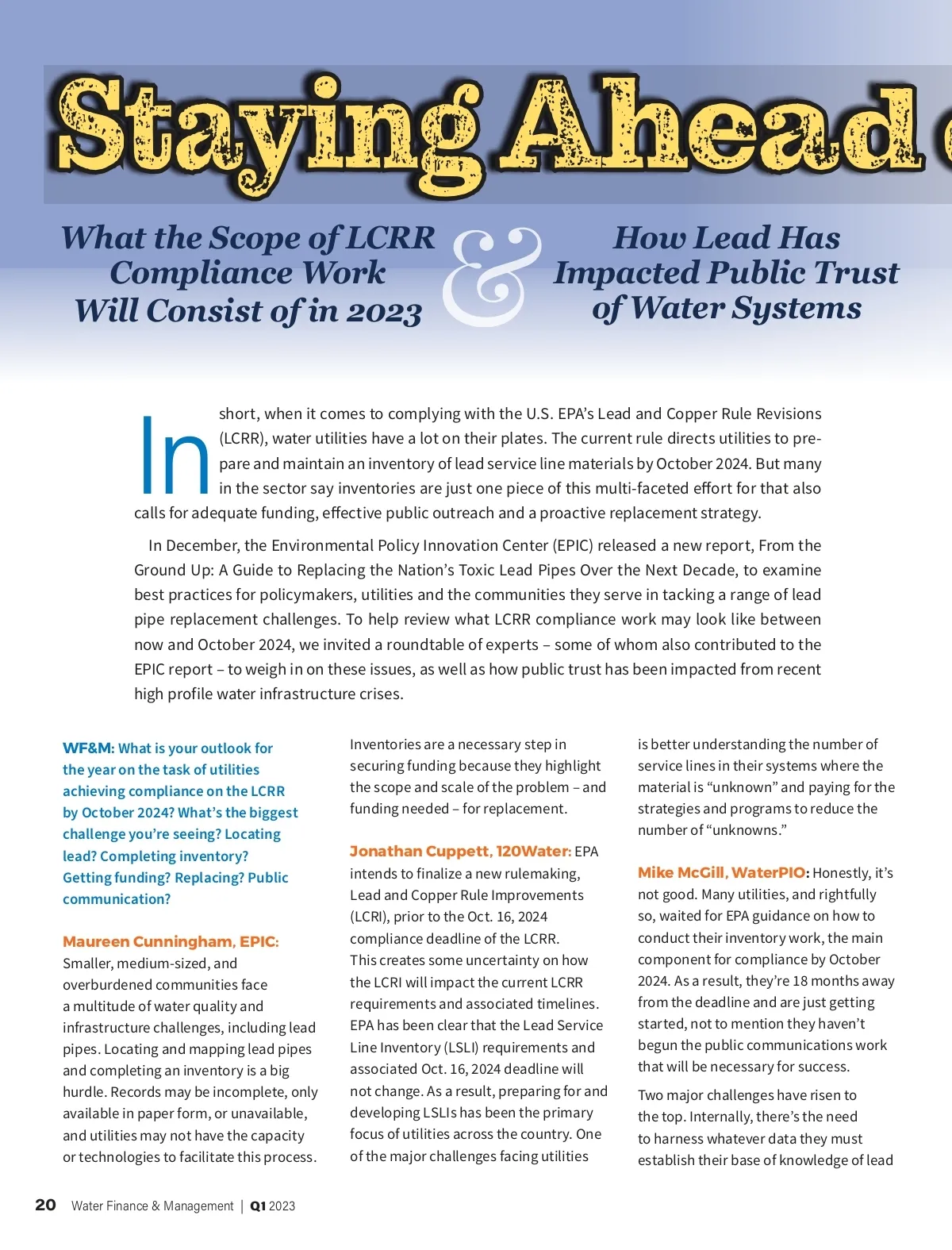 Staying Ahead

What the Scope of LCRR Compliance Work Will Consist of in 2023

&

How Lead Has Impacted Public Trust of Water Systems

In short, when it comes to complying with the U.S. EPA's Lead and Copper Rule Revisions (LCRR), water utilities have a lot on their plates. The current rule directs utilities to prepare and maintain an inventory of lead service line materials by October 2024. But many in the sector say inventories are just one piece of this multi-faceted effort for that also calls for adequate funding, effective public outreach and a proactive replacement strategy.

In December, the Environmental Policy Innovation Center (EPIC) released a new report, From the Ground Up: A Guide to Replacing the Nation's Toxic Lead Pipes Over the Next Decade, to examine best practices for policymakers, utilities and the communities they serve in tacking a range of lead pipe replacement challenges. To help review what LCRR compliance work may look like between now and October 2024, we invited a roundtable of experts – some of whom also contributed to the EPIC report – to weigh in on these issues, as well as how public trust has been impacted from recent high profile water infrastructure crises.

WF&M: What is your outlook for the year on the task of utilities achieving compliance on the LCRR by October 2024? What's the biggest challenge you're seeing? Locating lead? Completing inventory? Getting funding? Replacing? Public communication?

Maureen Cunningham, EPIC: Smaller, medium-sized, and overburdened communities face a multitude of water quality and infrastructure challenges, including lead pipes. Locating and mapping lead pipes and completing an inventory is a big hurdle. Records may be incomplete, only available in paper form, or unavailable, and utilities may not have the capacity or technologies to facilitate this process. Inventories are a necessary step in securing funding because they highlight the scope and scale of the problem – and funding needed – for replacement.

Jonathan Cuppett, 120Water: EPA intends to finalize a new rulemaking, Lead and Copper Rule Improvements (LCRI), prior to the Oct. 16, 2024 compliance deadline of the LCRR. This creates some uncertainty on how the LCRI will impact the current LCRR requirements and associated timelines. EPA has been clear that the Lead Service Line Inventory (LSLI) requirements and associated Oct. 16, 2024 deadline will not change. As a result, preparing for and developing LSLIs has been the primary focus of utilities across the country. One of the major challenges facing utilities is better understanding the number of service lines in their systems where the material is "unknown" and paying for the strategies and programs to reduce the number of "unknowns."

Mike McGill, WaterPIO: Honestly, it's not good. Many utilities, and rightfully so, waited for EPA guidance on how to conduct their inventory work, the main component for compliance by October 2024. As a result, they're 18 months away from the deadline and are just getting started, not to mention they haven't begun the public communications work that will be necessary for success.

Two major challenges have risen to the top. Internally, there's the need to harness whatever data they must establish their base of knowledge of lead

20 Water Finance & Management | Q1 2023